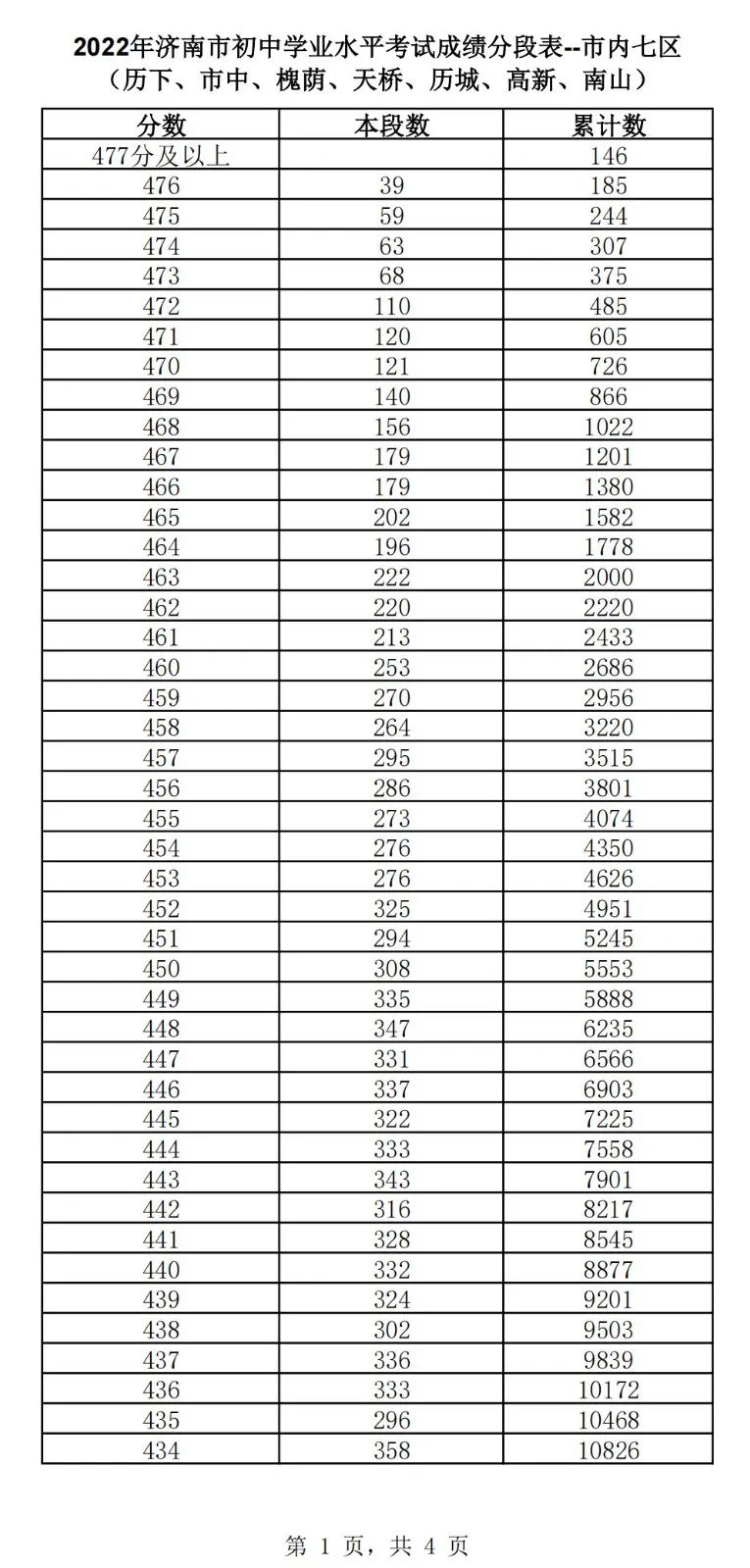 2022年济南市初中学业水平考试成绩分段表--市内七区
（历下、市中、槐荫、天桥、历城、高新、南山）

| 分数 | 本段数 | 累计数 |
|---|---|---|
| 477分及以上 |  | 146 |
| 476 | 39 | 185 |
| 475 | 59 | 244 |
| 474 | 63 | 307 |
| 473 | 68 | 375 |
| 472 | 110 | 485 |
| 471 | 120 | 605 |
| 470 | 121 | 726 |
| 469 | 140 | 866 |
| 468 | 156 | 1022 |
| 467 | 179 | 1201 |
| 466 | 179 | 1380 |
| 465 | 202 | 1582 |
| 464 | 196 | 1778 |
| 463 | 222 | 2000 |
| 462 | 220 | 2220 |
| 461 | 213 | 2433 |
| 460 | 253 | 2686 |
| 459 | 270 | 2956 |
| 458 | 264 | 3220 |
| 457 | 295 | 3515 |
| 456 | 286 | 3801 |
| 455 | 273 | 4074 |
| 454 | 276 | 4350 |
| 453 | 276 | 4626 |
| 452 | 325 | 4951 |
| 451 | 294 | 5245 |
| 450 | 308 | 5553 |
| 449 | 335 | 5888 |
| 448 | 347 | 6235 |
| 447 | 331 | 6566 |
| 446 | 337 | 6903 |
| 445 | 322 | 7225 |
| 444 | 333 | 7558 |
| 443 | 343 | 7901 |
| 442 | 316 | 8217 |
| 441 | 328 | 8545 |
| 440 | 332 | 8877 |
| 439 | 324 | 9201 |
| 438 | 302 | 9503 |
| 437 | 336 | 9839 |
| 436 | 333 | 10172 |
| 435 | 296 | 10468 |
| 434 | 358 | 10826 |

第 1 页，共 4 页